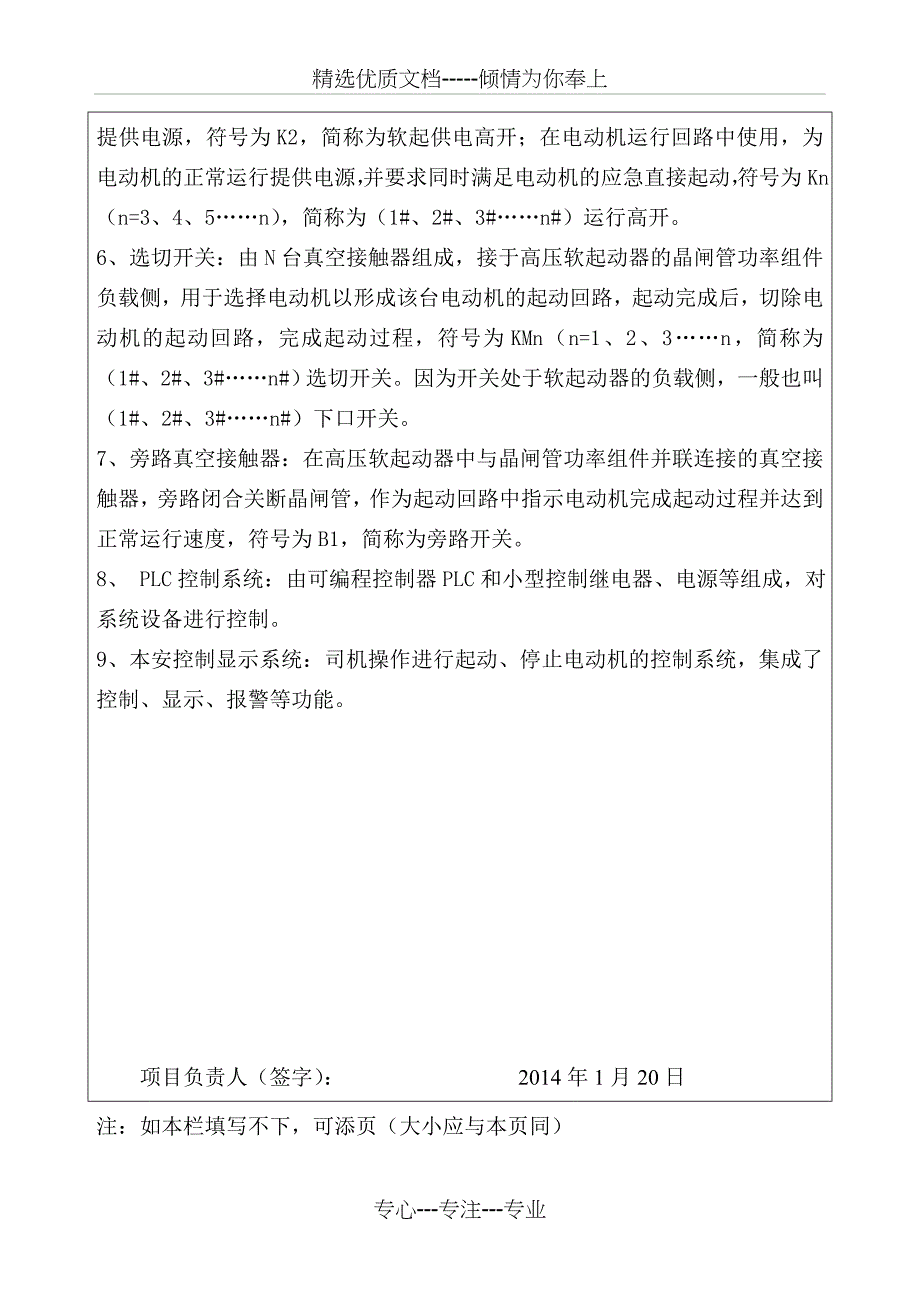 精选优质文档-----倾情为你奉上

提供电源，符号为K2，简称为软起供电高开；在电动机运行回路中使用，为电动机的正常运行提供电源,并要求同时满足电动机的应急直接起动,符号为Kn（n=3、4、5……n），简称为（1#、2#、3#……n#）运行高开。

6、选切开关：由N台真空接触器组成，接于高压软起动器的晶闸管功率组件负载侧，用于选择电动机以形成该台电动机的起动回路，起动完成后，切除电动机的起动回路，完成起动过程，符号为KMn（n=1、2、3……n，简称为（1#、2#、3#……n#）选切开关。因为开关处于软起动器的负载侧，一般也叫（1#、2#、3#……n#）下口开关。

7、旁路真空接触器：在高压软起动器中与晶闸管功率组件并联连接的真空接触器，旁路闭合关断晶闸管，作为起动回路中指示电动机完成起动过程并达到正常运行速度，符号为B1，简称为旁路开关。

8、 PLC控制系统：由可编程控制器PLC和小型控制继电器、电源等组成，对系统设备进行控制。

9、本安控制显示系统：司机操作进行起动、停止电动机的控制系统，集成了控制、显示、报警等功能。

项目负责人（签字）：　　　　　　2014年1月20日

注：如本栏填写不下，可添页（大小应与本页同）

专心---专注---专业